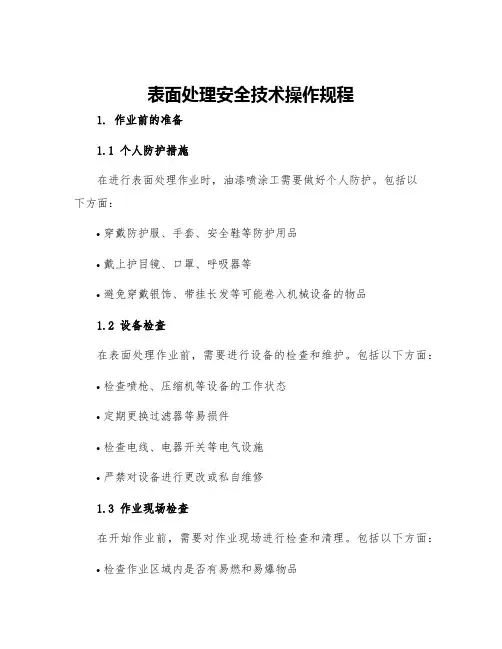 表面处理安全技术操作规程

1. 作业前的准备

1.1 个人防护措施

在进行表面处理作业时，油漆喷涂工需要做好个人防护。包括以下方面：

• 穿戴防护服、手套、安全鞋等防护用品

• 戴上护目镜、口罩、呼吸器等

• 避免穿戴银饰、带挂长发等可能卷入机械设备的物品

1.2 设备检查

在表面处理作业前，需要进行设备的检查和维护。包括以下方面：

• 检查喷枪、压缩机等设备的工作状态

• 定期更换过滤器等易损件

• 检查电线、电器开关等电气设施

• 严禁对设备进行更改或私自维修

1.3 作业现场检查

在开始作业前，需要对作业现场进行检查和清理。包括以下方面：

• 检查作业区域内是否有易燃和易爆物品